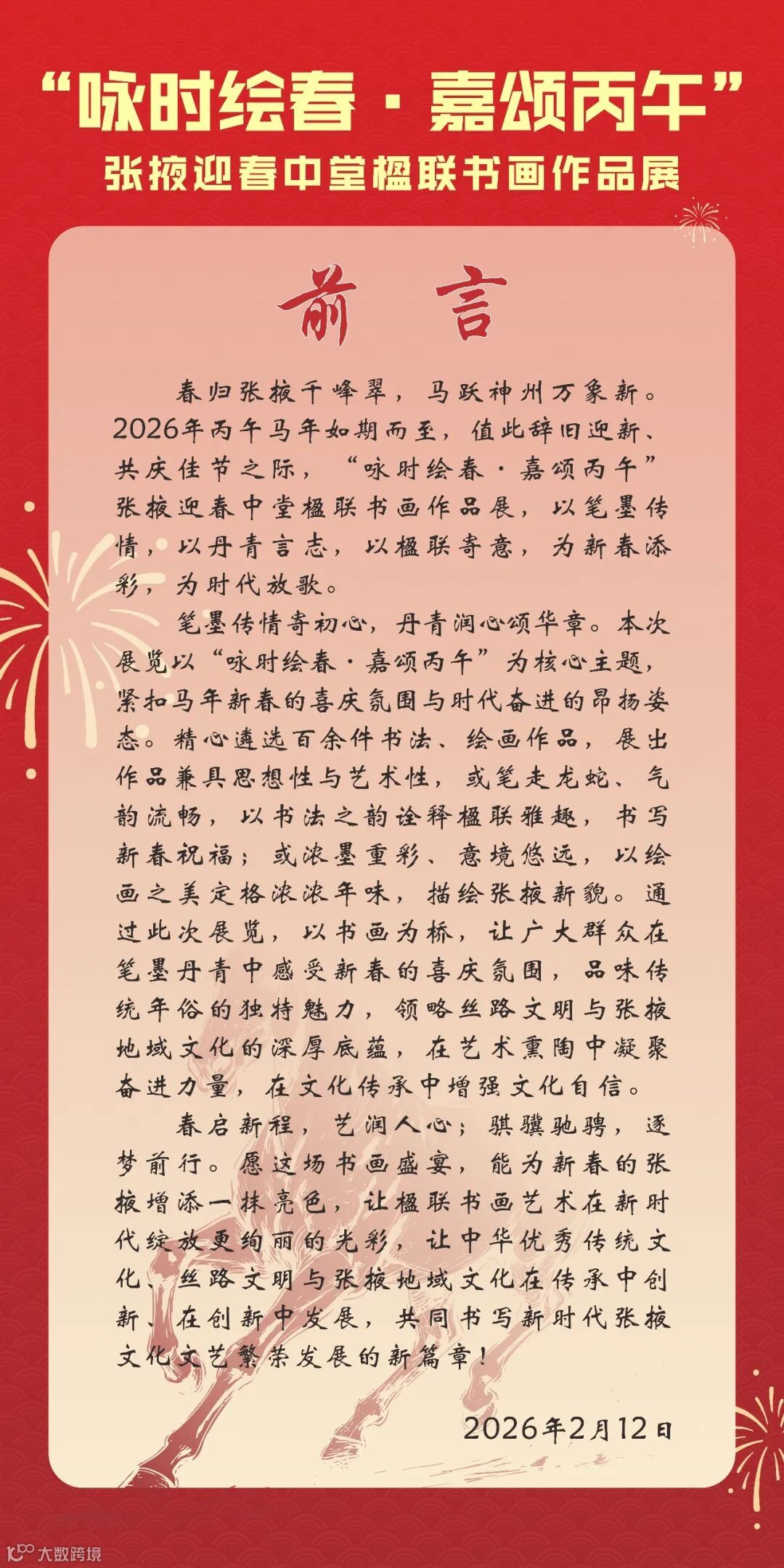 “咏时绘春·嘉颂丙午”
张掖迎春中堂楹联书画作品展

前言

春归张掖千峰翠，马跃神州万象新。2026年丙午马年如期而至，值此辞旧迎新、共庆佳节之际，“咏时绘春·嘉颂丙午”张掖迎春中堂楹联书画作品展，以笔墨传情，以丹青言志，以楹联寄意，为新春添彩，为时代放歌。

笔墨传情寄初心，丹青润心颂华章。本次展览以“咏时绘春·嘉颂丙午”为核心主题，紧扣马年新春的喜庆氛围与时代奋进的昂扬姿态。精心遴选百余件书法、绘画作品，展出作品兼具思想性与艺术性，或笔走龙蛇、气韵流畅，以书法之韵诠释楹联雅趣，书写新春祝福；或浓墨重彩、意境悠远，以绘画之美定格浓浓年味，描绘张掖新貌。通过此次展览，以书画为桥，让广大群众在笔墨丹青中感受新春的喜庆氛围，品味传统年俗的独特魅力，领略丝路文明与张掖地域文化的深厚底蕴，在艺术熏陶中凝聚奋进力量，在文化传承中增强文化自信。

春启新程，艺润人心；骐骥驰骋，逐梦前行。愿这场书画盛宴，能为新春的张掖增添一抹亮色，让楹联书画艺术在新时代绽放更绚丽的光彩，让中华优秀传统文化、丝路文明与张掖地域文化在传承中创新、在创新中发展，共同书写新时代张掖文化文艺繁荣发展的新篇章！

2026年2月12日

大数跨境